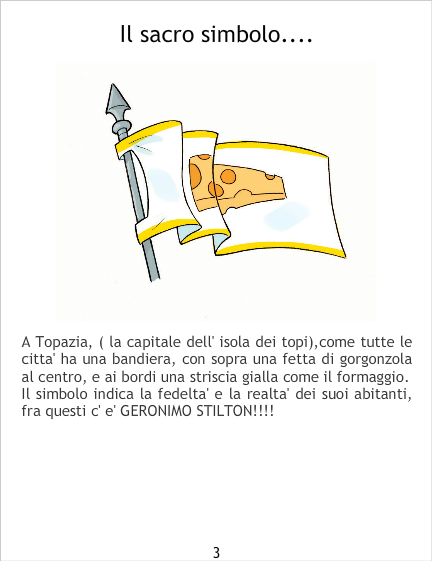 Il sacro simbolo....

A Topazia, ( la capitale dell' isola dei topi),come tutte le citta' ha una bandiera, con sopra una fetta di gorgonzola al centro, e ai bordi una striscia gialla come il formaggio. Il simbolo indica la fedelta' e la realta' dei suoi abitanti, fra questi c' e' GERONIMO STILTON!!!!

3